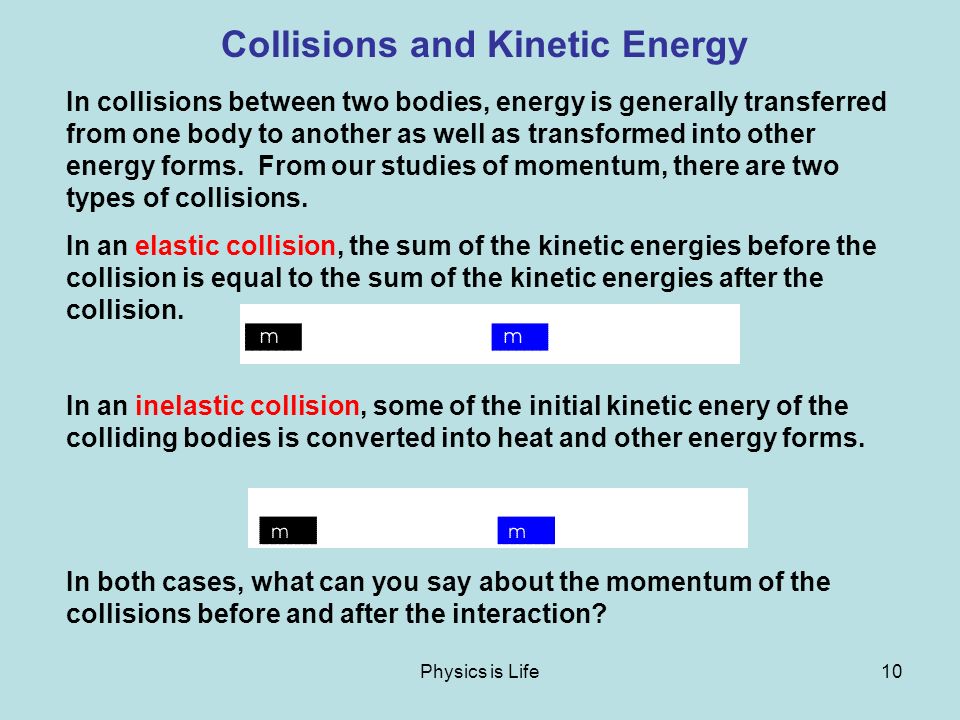 Collisions and Kinetic Energy

In collisions between two bodies, energy is generally transferred from one body to another as well as transformed into other energy forms. From our studies of momentum, there are two types of collisions.

In an elastic collision, the sum of the kinetic energies before the collision is equal to the sum of the kinetic energies after the collision.

m m

In an inelastic collision, some of the initial kinetic enery of the colliding bodies is converted into heat and other energy forms.

m m

In both cases, what can you say about the momentum of the collisions before and after the interaction?

Physics is Life

10